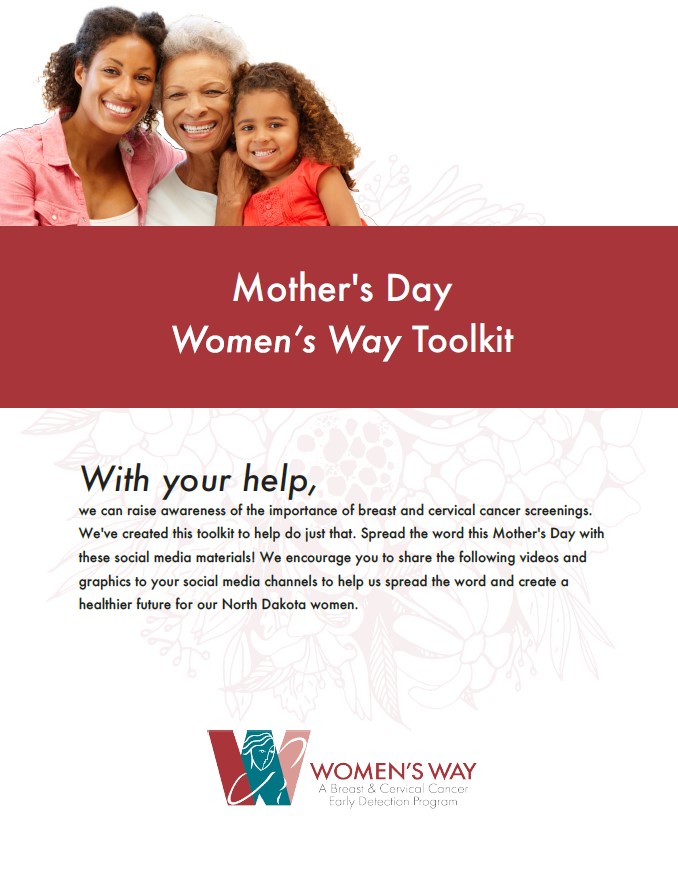 Mother's Day
Women's Way Toolkit

With your help,
we can raise awareness of the importance of breast and cervical cancer screenings. We've created this toolkit to help do just that. Spread the word this Mother's Day with these social media materials! We encourage you to share the following videos and graphics to your social media channels to help us spread the word and create a healthier future for our North Dakota women.

WOMEN'S WAY
A Breast & Cervical Cancer Early Detection Program